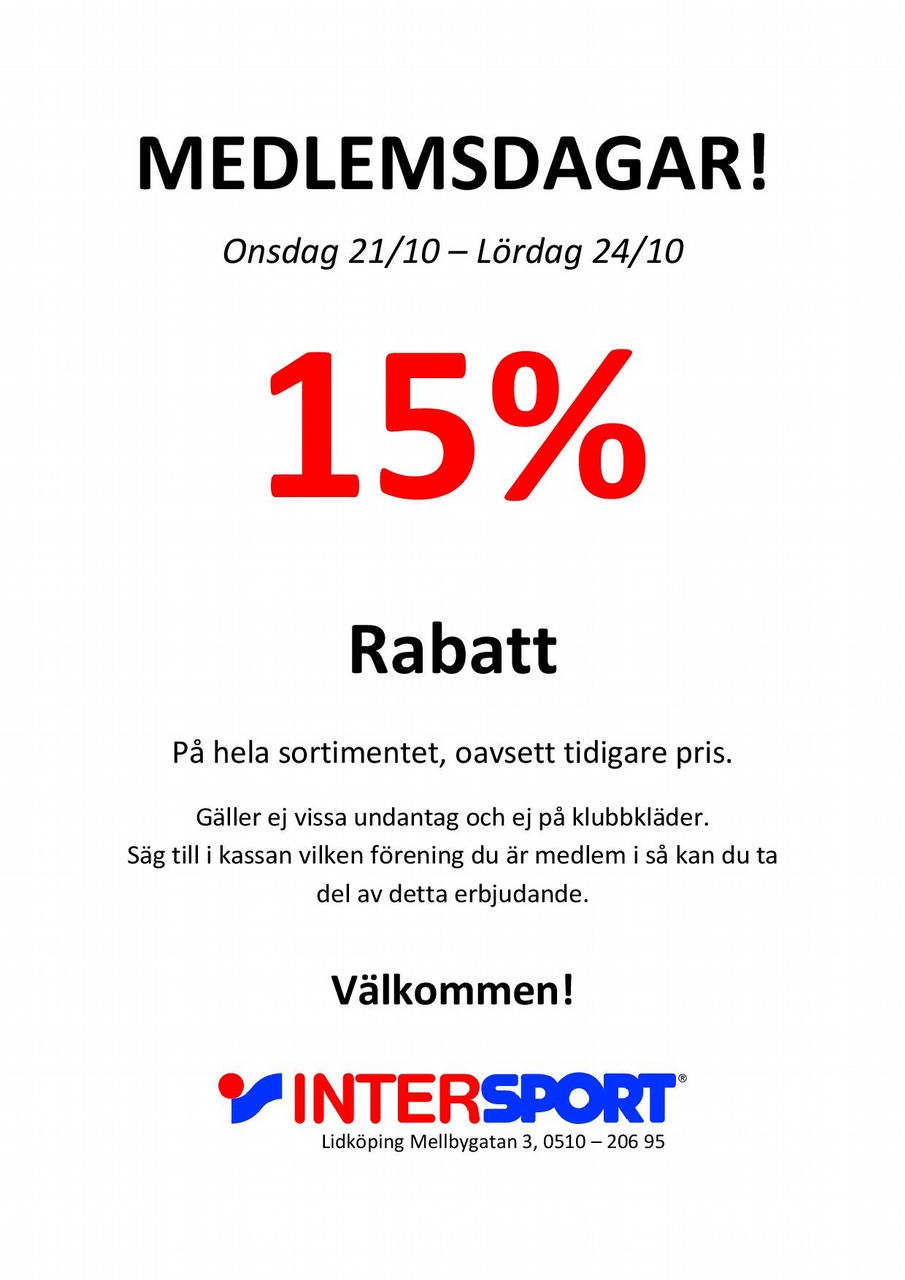 MEDLEMSDAGAR!

Onsdag 21/10 – Lördag 24/10

15%

Rabatt

På hela sortimentet, oavsett tidigare pris.

Gäller ej vissa undantag och ej på klubbkläder.
Säg till i kassan vilken förening du är medlem i så kan du ta del av detta erbjudande.

Välkommen!

INTERSPORT®
Lidköping Mellbygatan 3, 0510 – 206 95